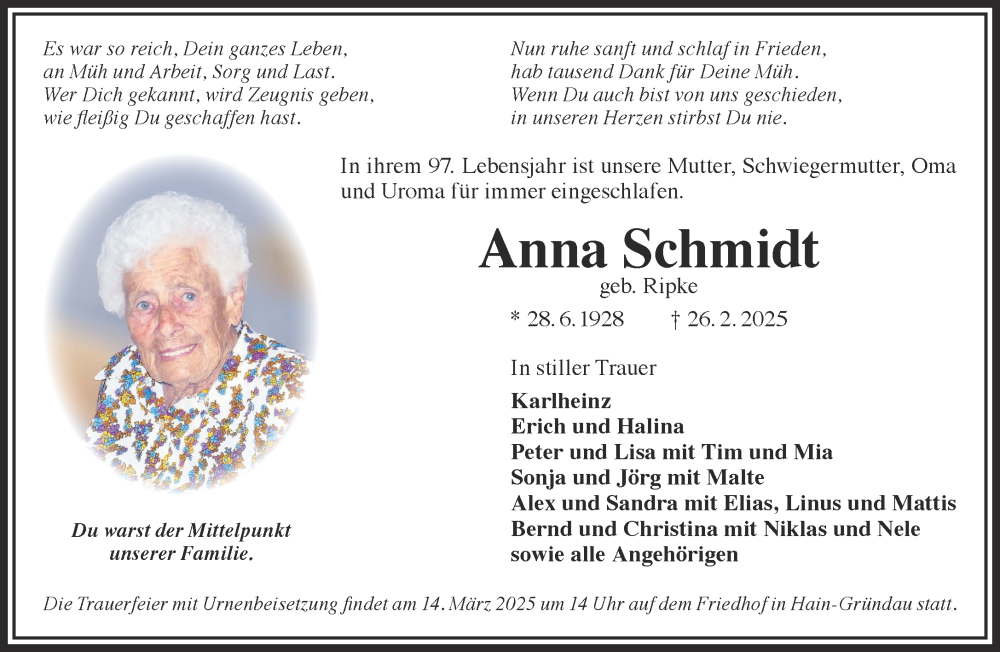 Es war so reich, Dein ganzes Leben,
an Müh und Arbeit, Sorg und Last.
Wer Dich gekannt, wird Zeugnis geben,
wie fleißig Du geschaffen hast.

Nun ruhe sanft und schlaf in Frieden,
hab tausend Dank für Deine Müh.
Wenn Du auch bist von uns geschieden,
in unseren Herzen stirbst Du nie.

In ihrem 97. Lebensjahr ist unsere Mutter, Schwiegermutter, Oma und Uroma für immer eingeschlafen.

Anna Schmidt
geb. Ripke

* 28. 6. 1928 † 26. 2. 2025

In stiller Trauer

Karlheinz
Erich und Halina
Peter und Lisa mit Tim und Mia
Sonja und Jörg mit Malte
Alex und Sandra mit Elias, Linus und Mattis
Bernd und Christina mit Niklas und Nele
sowie alle Angehörigen

Du warst der Mittelpunkt unserer Familie.

Die Trauerfeier mit Urnenbeisetzung findet am 14. März 2025 um 14 Uhr auf dem Friedhof in Hain-Gründau statt.